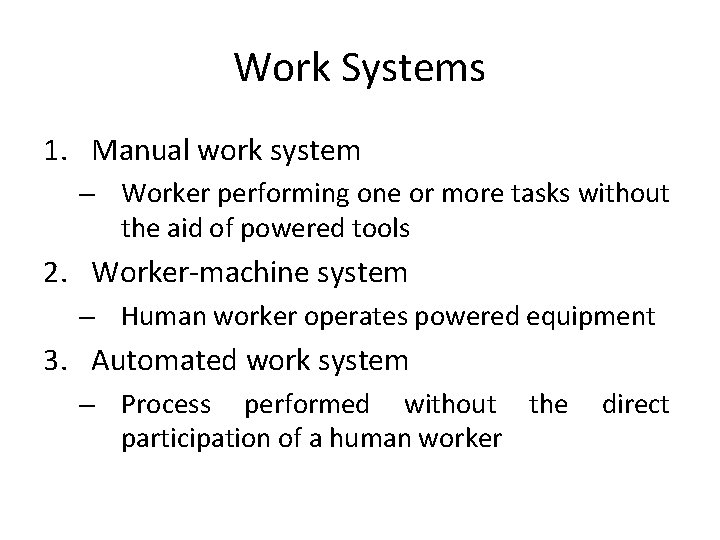 Work Systems

1. Manual work system
– Worker performing one or more tasks without the aid of powered tools
2. Worker-machine system
– Human worker operates powered equipment
3. Automated work system
– Process performed without the direct participation of a human worker